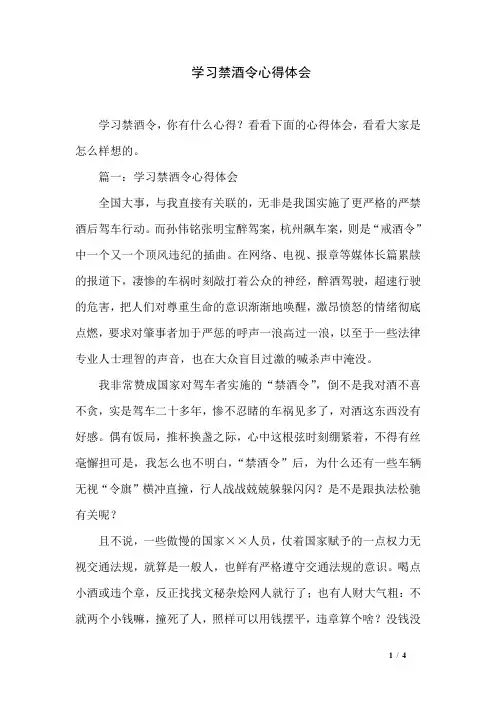 学习禁酒令心得体会

学习禁酒令，你有什么心得？看看下面的心得体会，看看大家是怎么样想的。

篇一：学习禁酒令心得体会

全国大事，与我直接有关联的，无非是我国实施了更严格的严禁酒后驾车行动。而孙伟铭张明宝醉驾案，杭州飙车案，则是“戒酒令”中一个又一个顶风违纪的插曲。在网络、电视、报章等媒体长篇累牍的报道下，凄惨的车祸时刻敲打着公众的神经，醉酒驾驶，超速行驶的危害，把人们对尊重生命的意识渐渐地唤醒，激昂愤怒的情绪彻底点燃，要求对肇事者加于严惩的呼声一浪高过一浪，以至于一些法律专业人士理智的声音，也在大众盲目过激的喊杀声中淹没。

我非常赞成国家对驾车者实施的“禁酒令”，倒不是我对酒不喜不贪，实是驾车二十多年，惨不忍睹的车祸见多了，对酒这东西没有好感。偶有饭局，推杯换盏之际，心中这根弦时刻绷紧着，不得有丝毫懈担可是，我怎么也不明白，“禁酒令”后，为什么还有一些车辆无视“令旗”横冲直撞，行人战战兢兢躲躲闪闪？是不是跟执法松驰有关呢？

且不说，一些傲慢的国家××人员，仗着国家赋予的一点权力无视交通法规，就算是一般人，也鲜有严格遵守交通法规的意识。喝点小酒或违个章，反正找找文秘杂烩网人就行了；也有人财大气粗：不就两个小钱嘛，撞死了人，照样可以用钱摆平，违章算个啥？没钱没

1 / 4